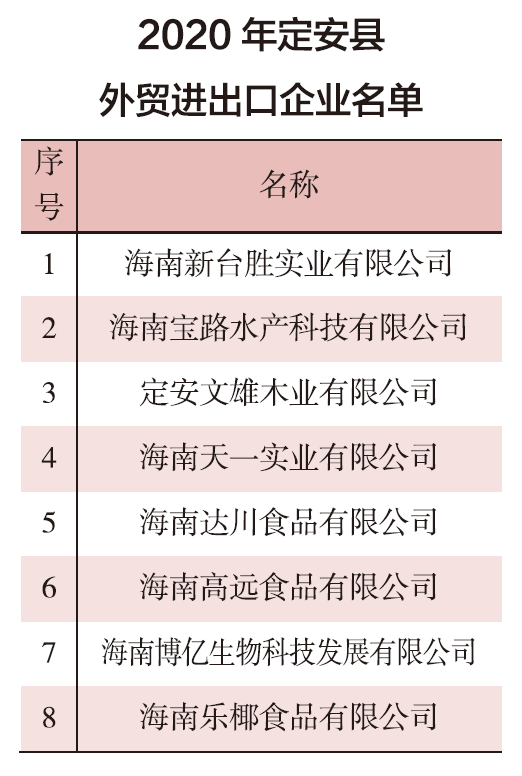 2020 年定安县
外贸进出口企业名单

| 序号 | 名称 |
|---|---|
| 1 | 海南新台胜实业有限公司 |
| 2 | 海南宝路水产科技有限公司 |
| 3 | 定安文雄木业有限公司 |
| 4 | 海南天一实业有限公司 |
| 5 | 海南达川食品有限公司 |
| 6 | 海南高远食品有限公司 |
| 7 | 海南博亿生物科技发展有限公司 |
| 8 | 海南乐椰食品有限公司 |